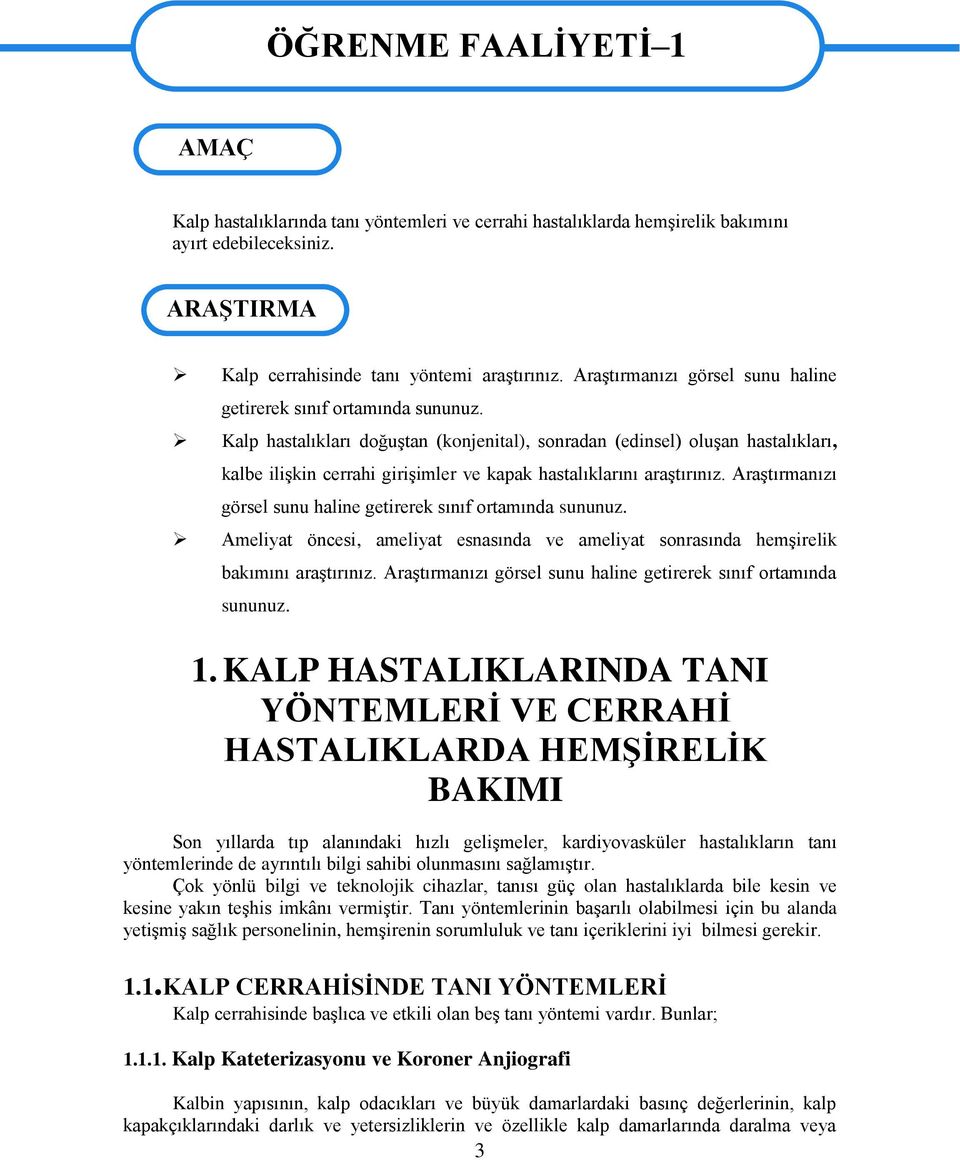 ÖĞRENME FAALİYETİ–1

AMAÇ

Kalp hastalıklarında tanı yöntemleri ve cerrahi hastalıklarda hemşirelik bakımını ayırt edebileceksiniz.

ARAŞTIRMA

➢ Kalp cerrahisinde tanı yöntemi araştırınız. Araştırmanızı görsel sunu haline getirerek sınıf ortamında sununuz.
➢ Kalp hastalıkları doğuştan (konjenital), sonradan (edinsel) oluşan hastalıkları, kalbe ilişkin cerrahi girişimler ve kapak hastalıklarını araştırınız. Araştırmanızı görsel sunu haline getirerek sınıf ortamında sununuz.
➢ Ameliyat öncesi, ameliyat esnasında ve ameliyat sonrasında hemşirelik bakımını araştırınız. Araştırmanızı görsel sunu haline getirerek sınıf ortamında sununuz.

1. KALP HASTALIKLARINDA TANI YÖNTEMLERİ VE CERRAHİ HASTALIKLARDA HEMŞİRELİK BAKIMI

Son yıllarda tıp alanındaki hızlı gelişmeler, kardiyovasküler hastalıkların tanı yöntemlerinde de ayrıntılı bilgi sahibi olunmasını sağlamıştır.

Çok yönlü bilgi ve teknolojik cihazlar, tanısı güç olan hastalıklarda bile kesin ve kesine yakın teşhis imkânı vermiştir. Tanı yöntemlerinin başarılı olabilmesi için bu alanda yetişmiş sağlık personelinin, hemşirenin sorumluluk ve tanı içeriklerini iyi bilmesi gerekir.

1.1. KALP CERRAHİSİNDE TANI YÖNTEMLERİ

Kalp cerrahisinde başlıca ve etkili olan beş tanı yöntemi vardır. Bunlar;

1.1.1. Kalp Kateterizasyonu ve Koroner Anjiografi

Kalbin yapısının, kalp odacıkları ve büyük damarlardaki basınç değerlerinin, kalp kapakçıklarındaki darlık ve yetersizliklerin ve özellikle kalp damarlarında daralma veya

3